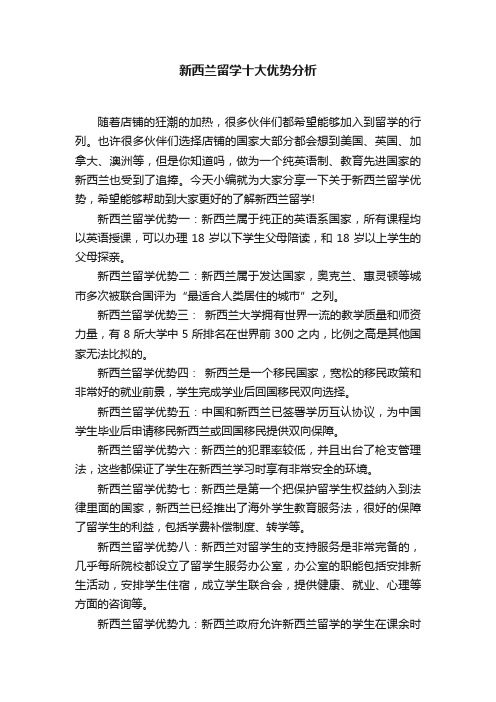 新西兰留学十大优势分析

随着店铺的狂潮的加热，很多伙伴们都希望能够加入到留学的行列。也许很多伙伴们选择店铺的国家大部分都会想到美国、英国、加拿大、澳洲等，但是你知道吗，做为一个纯英语制、教育先进国家的新西兰也受到了追捧。今天小编就为大家分享一下关于新西兰留学优势，希望能够帮助到大家更好的了解新西兰留学!

新西兰留学优势一：新西兰属于纯正的英语系国家，所有课程均以英语授课，可以办理 18 岁以下学生父母陪读，和 18 岁以上学生的父母探亲。

新西兰留学优势二：新西兰属于发达国家，奥克兰、惠灵顿等城市多次被联合国评为“最适合人类居住的城市”之列。

新西兰留学优势三： 新西兰大学拥有世界一流的教学质量和师资力量，有 8 所大学中 5 所排名在世界前 300 之内，比例之高是其他国家无法比拟的。

新西兰留学优势四： 新西兰是一个移民国家，宽松的移民政策和非常好的就业前景，学生完成学业后回国移民双向选择。

新西兰留学优势五：中国和新西兰已签署学历互认协议，为中国学生毕业后申请移民新西兰或回国移民提供双向保障。

新西兰留学优势六：新西兰的犯罪率较低，并且出台了枪支管理法，这些都保证了学生在新西兰学习时享有非常安全的环境。

新西兰留学优势七：新西兰是第一个把保护留学生权益纳入到法律里面的国家，新西兰已经推出了海外学生教育服务法，很好的保障了留学生的利益，包括学费补偿制度、转学等。

新西兰留学优势八：新西兰对留学生的支持服务是非常完备的，几乎每所院校都设立了留学生服务办公室，办公室的职能包括安排新生活动，安排学生住宿，成立学生联合会，提供健康、就业、心理等方面的咨询等。

新西兰留学优势九：新西兰政府允许新西兰留学的学生在课余时